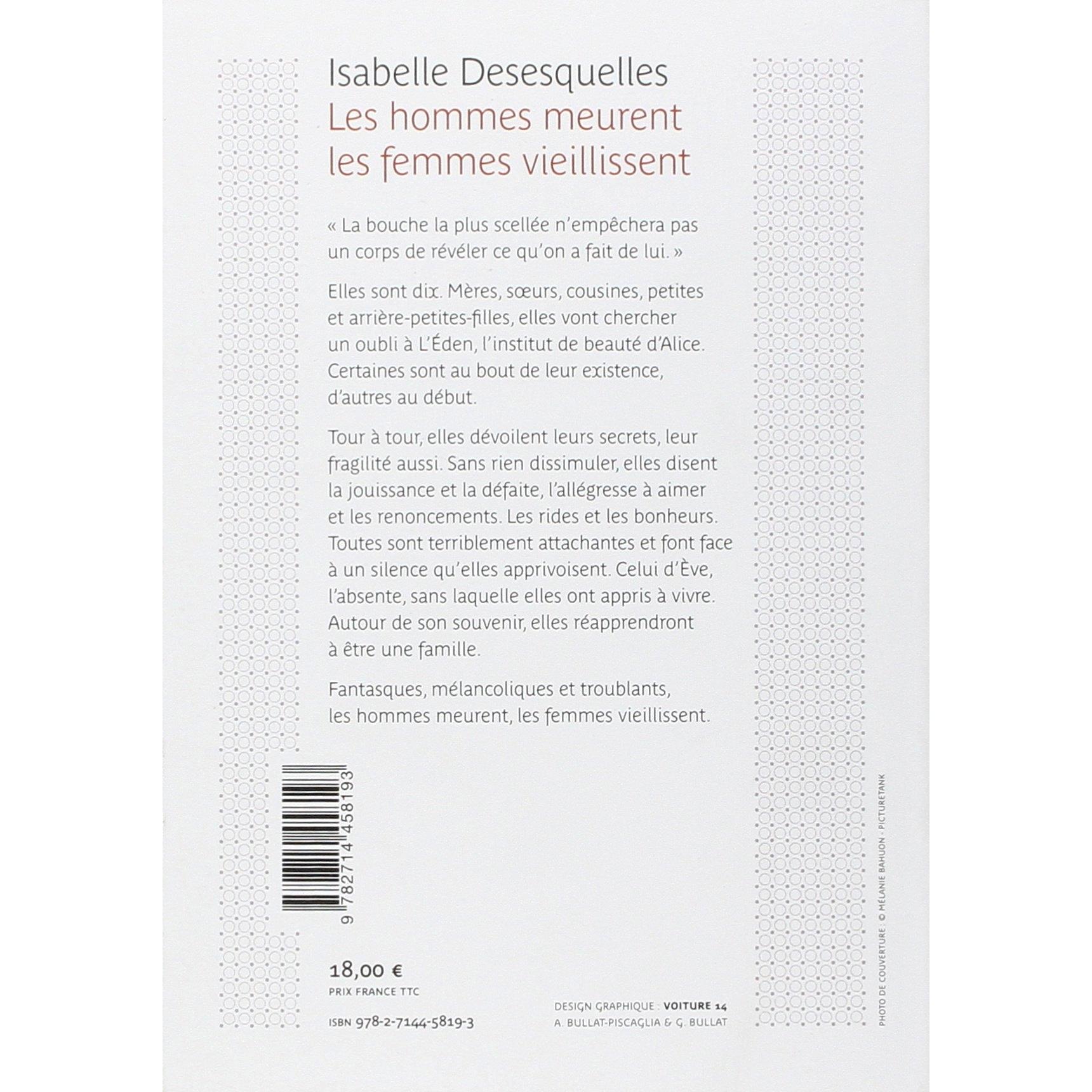 Isabelle Desesquelles
Les hommes meurent
les femmes vieillissent

« La bouche la plus scellée n'empêchera pas un corps de révéler ce qu'on a fait de lui. »

Elles sont dix. Mères, sœurs, cousines, petites et arrière-petites-filles, elles vont chercher un oubli à L'Éden, l'institut de beauté d'Alice. Certaines sont au bout de leur existence, d'autres au début.

Tour à tour, elles dévoilent leurs secrets, leur fragilité aussi. Sans rien dissimuler, elles disent la jouissance et la défaite, l'allégresse à aimer et les renoncements. Les rides et les bonheurs. Toutes sont terriblement attachantes et font face à un silence qu'elles apprivoisent. Celui d'Ève, l'absente, sans laquelle elles ont appris à vivre. Autour de son souvenir, elles réapprendront à être une famille.

Fantasques, mélancoliques et troublants, les hommes meurent, les femmes vieillissent.

9 782714 458193

18,00 €
PRIX FRANCE TTC

ISBN 978-2-7144-5819-3

DESIGN GRAPHIQUE : VOITURE 14
A. BULLAT-PISCAGLIA & G. BULLAT

PHOTO DE COUVERTURE : © MÉLANIE BAHUON - PICTURETANK